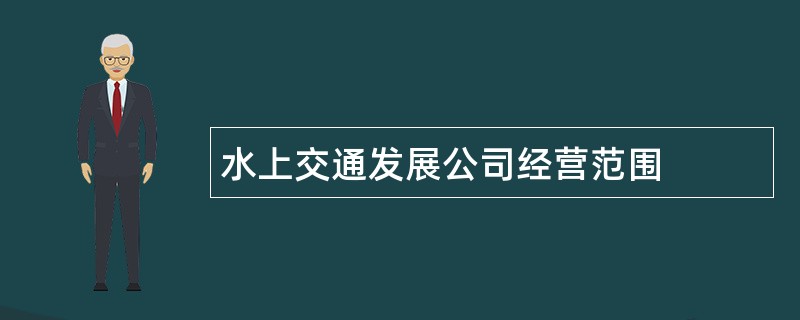 水上交通发展公司经营范围